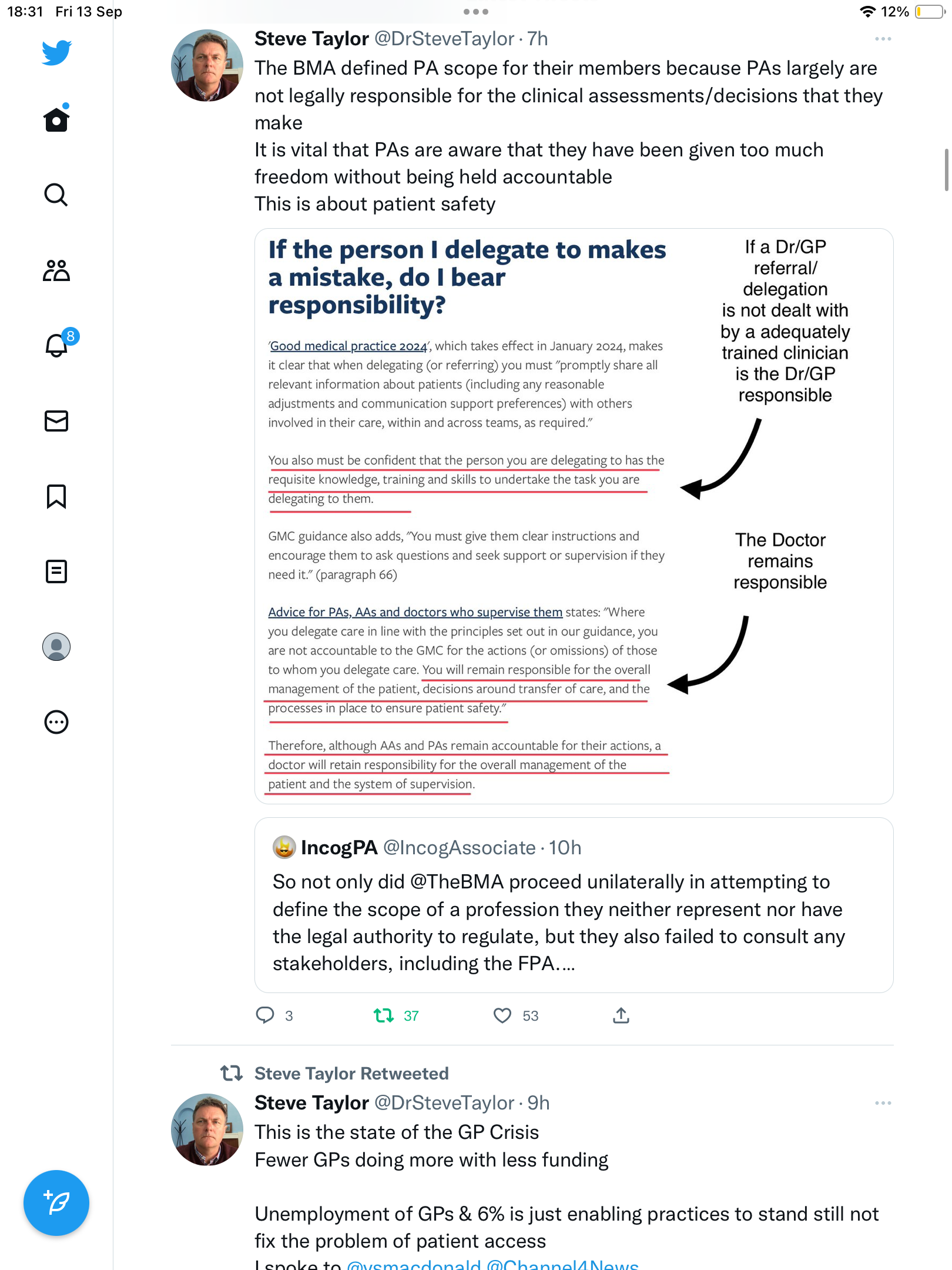 18:31 Fri 13 Sep

12%

8

Steve Taylor @DrSteveTaylor · 7h

The BMA defined PA scope for their members because PAs largely are not legally responsible for the clinical assessments/decisions that they make
It is vital that PAs are aware that they have been given too much freedom without being held accountable
This is about patient safety

If the person I delegate to makes a mistake, do I bear responsibility?

'Good medical practice 2024', which takes effect in January 2024, makes it clear that when delegating (or referring) you must "promptly share all relevant information about patients (including any reasonable adjustments and communication support preferences) with others involved in their care, within and across teams, as required."

You also must be confident that the person you are delegating to has the requisite knowledge, training and skills to undertake the task you are delegating to them.

GMC guidance also adds, "You must give them clear instructions and encourage them to ask questions and seek support or supervision if they need it." (paragraph 66)

Advice for PAs, AAs and doctors who supervise them states: "Where you delegate care in line with the principles set out in our guidance, you are not accountable to the GMC for the actions (or omissions) of those to whom you delegate care. You will remain responsible for the overall management of the patient, decisions around transfer of care, and the processes in place to ensure patient safety."

Therefore, although AAs and PAs remain accountable for their actions, a doctor will retain responsibility for the overall management of the patient and the system of supervision.

If a Dr/GP referral/ delegation is not dealt with by a adequately trained clinician is the Dr/GP responsible

The Doctor remains responsible

IncogPA @IncogAssociate · 10h

So not only did @TheBMA proceed unilaterally in attempting to define the scope of a profession they neither represent nor have the legal authority to regulate, but they also failed to consult any stakeholders, including the FPA....

3 37 53

Steve Taylor Retweeted

Steve Taylor @DrSteveTaylor · 9h

This is the state of the GP Crisis
Fewer GPs doing more with less funding

Unemployment of GPs & 6% is just enabling practices to stand still not fix the problem of patient access
I spoke to @vsmacdonald @Channel4News